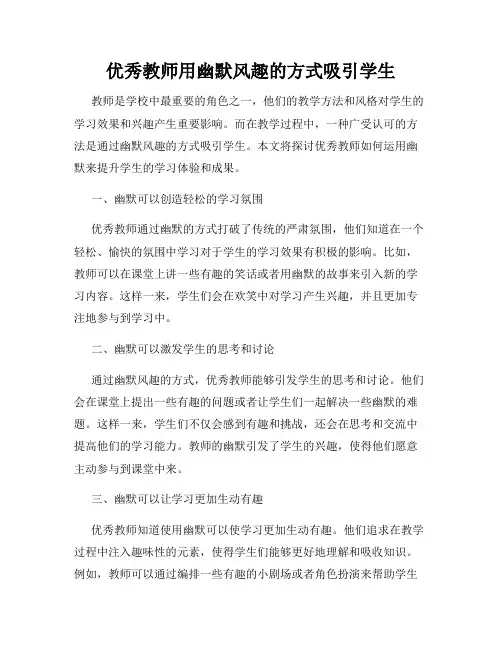 优秀教师用幽默风趣的方式吸引学生

教师是学校中最重要的角色之一，他们的教学方法和风格对学生的学习效果和兴趣产生重要影响。而在教学过程中，一种广受认可的方法是通过幽默风趣的方式吸引学生。本文将探讨优秀教师如何运用幽默来提升学生的学习体验和成果。

一、幽默可以创造轻松的学习氛围

优秀教师通过幽默的方式打破了传统的严肃氛围，他们知道在一个轻松、愉快的氛围中学习对于学生的学习效果有积极的影响。比如，教师可以在课堂上讲一些有趣的笑话或者用幽默的故事来引入新的学习内容。这样一来，学生们会在欢笑中对学习产生兴趣，并且更加专注地参与到学习中。

二、幽默可以激发学生的思考和讨论

通过幽默风趣的方式，优秀教师能够引发学生的思考和讨论。他们会在课堂上提出一些有趣的问题或者让学生们一起解决一些幽默的难题。这样一来，学生们不仅会感到有趣和挑战，还会在思考和交流中提高他们的学习能力。教师的幽默引发了学生的兴趣，使得他们愿意主动参与到课堂中来。

三、幽默可以让学习更加生动有趣

优秀教师知道使用幽默可以使学习更加生动有趣。他们追求在教学过程中注入趣味性的元素，使得学生们能够更好地理解和吸收知识。例如，教师可以通过编排一些有趣的小剧场或者角色扮演来帮助学生